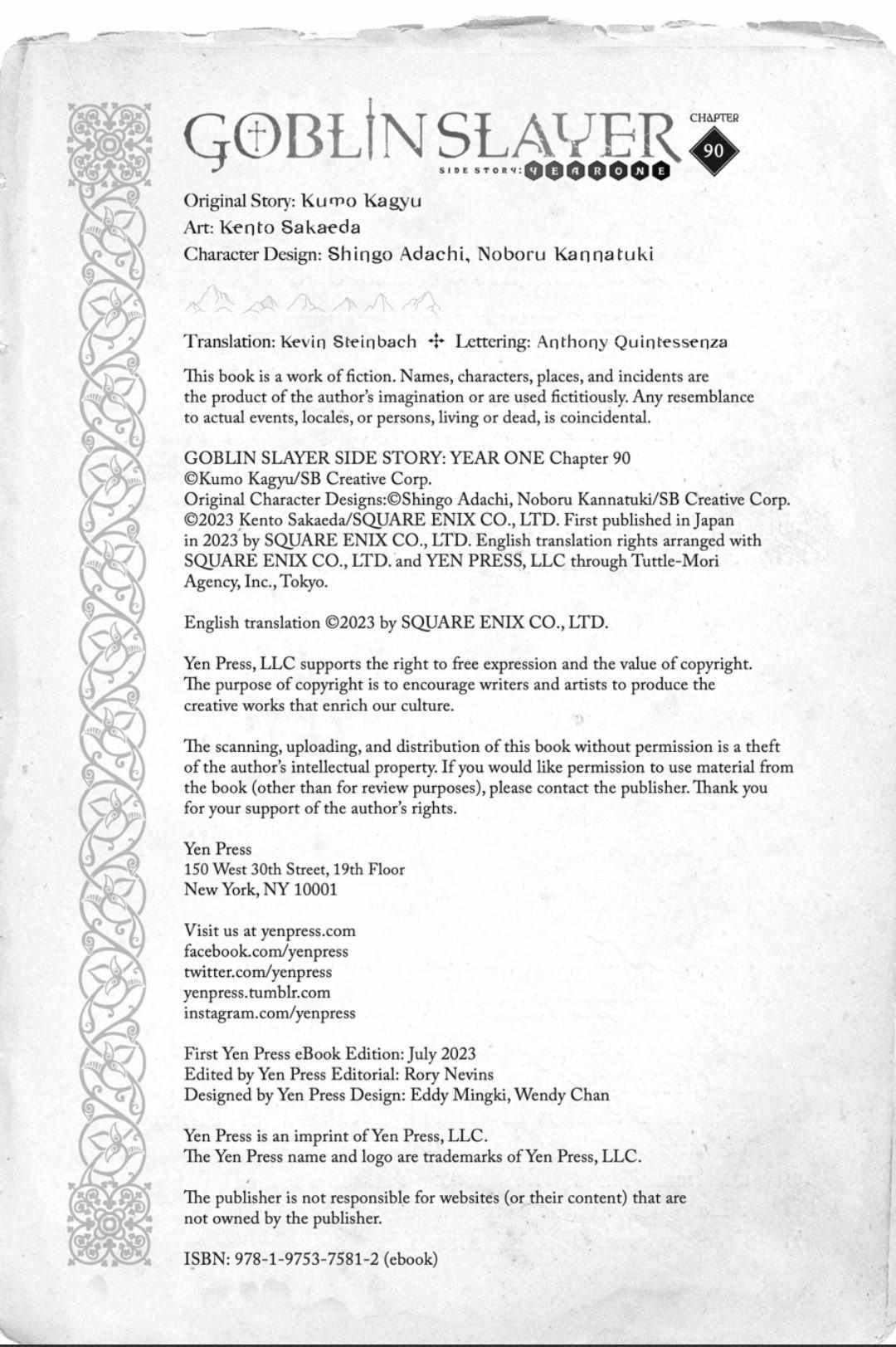 GOBLIN SLAYER SIDE STORY: YEAR ONE CHAPTER 90

Original Story: Kumo Kagyu
Art: Kento Sakaeda
Character Design: Shingo Adachi, Noboru Kannatuki

Translation: Kevin Steinbach ✣ Lettering: Anthony Quintessenza

This book is a work of fiction. Names, characters, places, and incidents are the product of the author's imagination or are used fictitiously. Any resemblance to actual events, locales, or persons, living or dead, is coincidental.

GOBLIN SLAYER SIDE STORY: YEAR ONE Chapter 90
©Kumo Kagyu/SB Creative Corp.
Original Character Designs:©Shingo Adachi, Noboru Kannatuki/SB Creative Corp.
©2023 Kento Sakaeda/SQUARE ENIX CO., LTD. First published in Japan in 2023 by SQUARE ENIX CO., LTD. English translation rights arranged with SQUARE ENIX CO., LTD. and YEN PRESS, LLC through Tuttle-Mori Agency, Inc., Tokyo.

English translation ©2023 by SQUARE ENIX CO., LTD.

Yen Press, LLC supports the right to free expression and the value of copyright. The purpose of copyright is to encourage writers and artists to produce the creative works that enrich our culture.

The scanning, uploading, and distribution of this book without permission is a theft of the author's intellectual property. If you would like permission to use material from the book (other than for review purposes), please contact the publisher. Thank you for your support of the author's rights.

Yen Press
150 West 30th Street, 19th Floor
New York, NY 10001

Visit us at yenpress.com
facebook.com/yenpress
twitter.com/yenpress
yenpress.tumblr.com
instagram.com/yenpress

First Yen Press eBook Edition: July 2023
Edited by Yen Press Editorial: Rory Nevins
Designed by Yen Press Design: Eddy Mingki, Wendy Chan

Yen Press is an imprint of Yen Press, LLC.
The Yen Press name and logo are trademarks of Yen Press, LLC.

The publisher is not responsible for websites (or their content) that are not owned by the publisher.

ISBN: 978-1-9753-7581-2 (ebook)